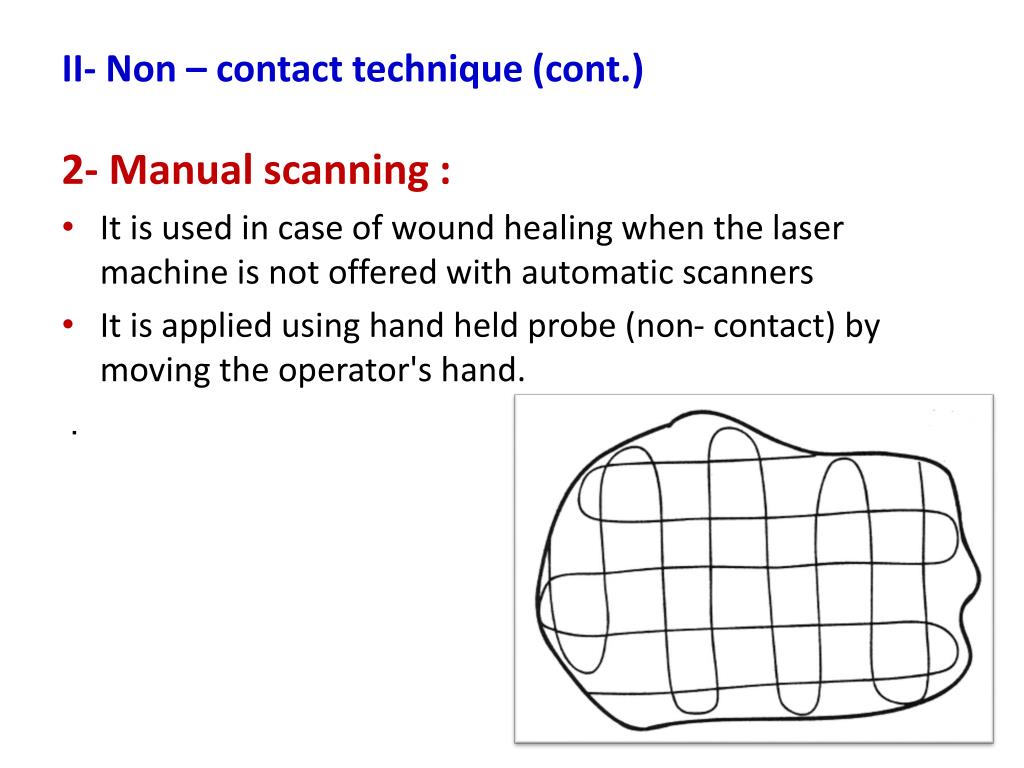 II- Non – contact technique (cont.)

2- Manual scanning :

• It is used in case of wound healing when the laser machine is not offered with automatic scanners
• It is applied using hand held probe (non- contact) by moving the operator's hand.

.